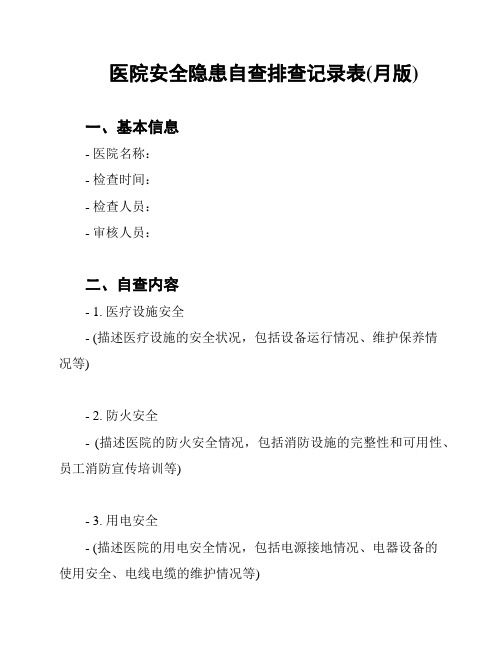 医院安全隐患自查排查记录表(月版)

一、基本信息

- 医院名称：

- 检查时间：

- 检查人员：

- 审核人员：

二、自查内容

- 1. 医疗设施安全

- (描述医疗设施的安全状况，包括设备运行情况、维护保养情况等)

- 2. 防火安全

- (描述医院的防火安全情况，包括消防设施的完整性和可用性、员工消防宣传培训等)

- 3. 用电安全

- (描述医院的用电安全情况，包括电源接地情况、电器设备的使用安全、电线电缆的维护情况等)